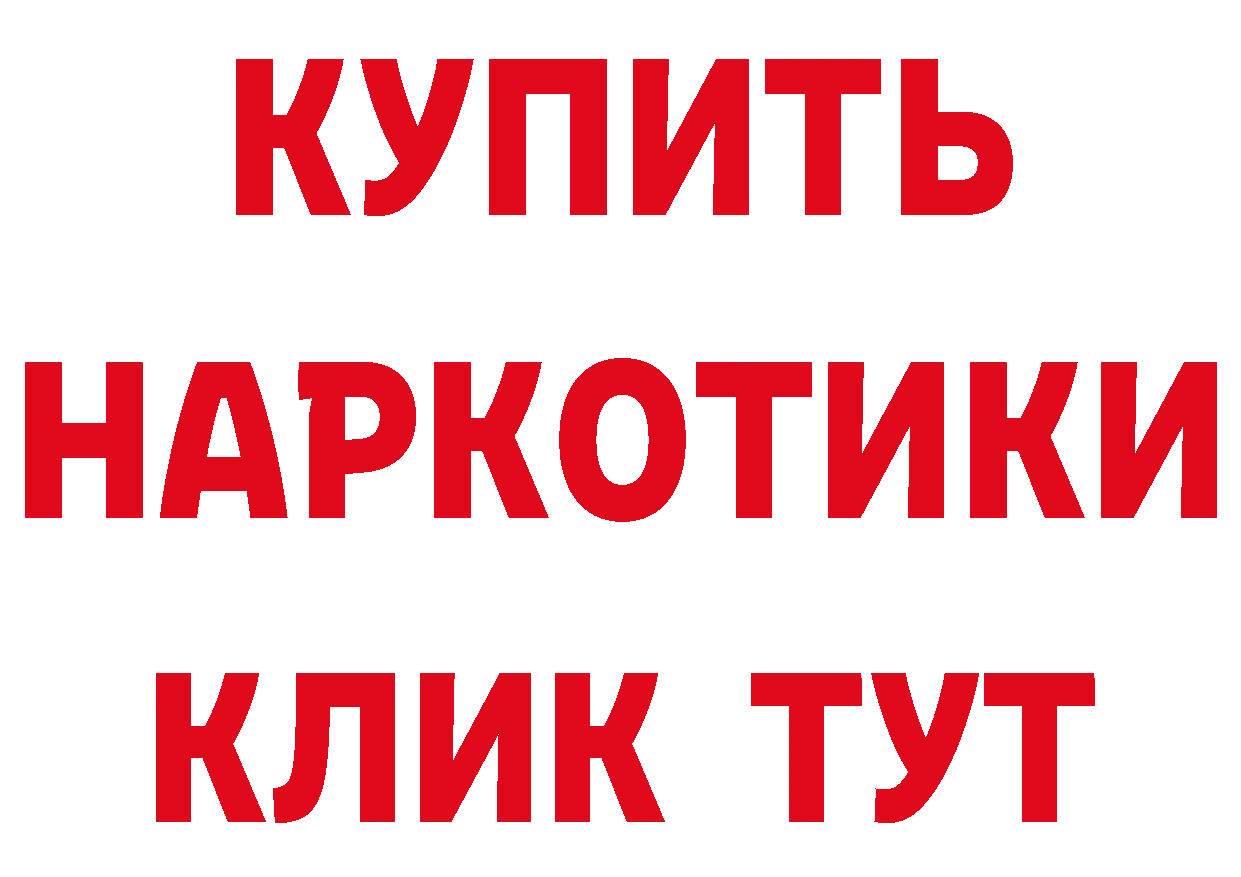 КУПИТЬ

НАРКОТИКИ

КЛИК ТУТ